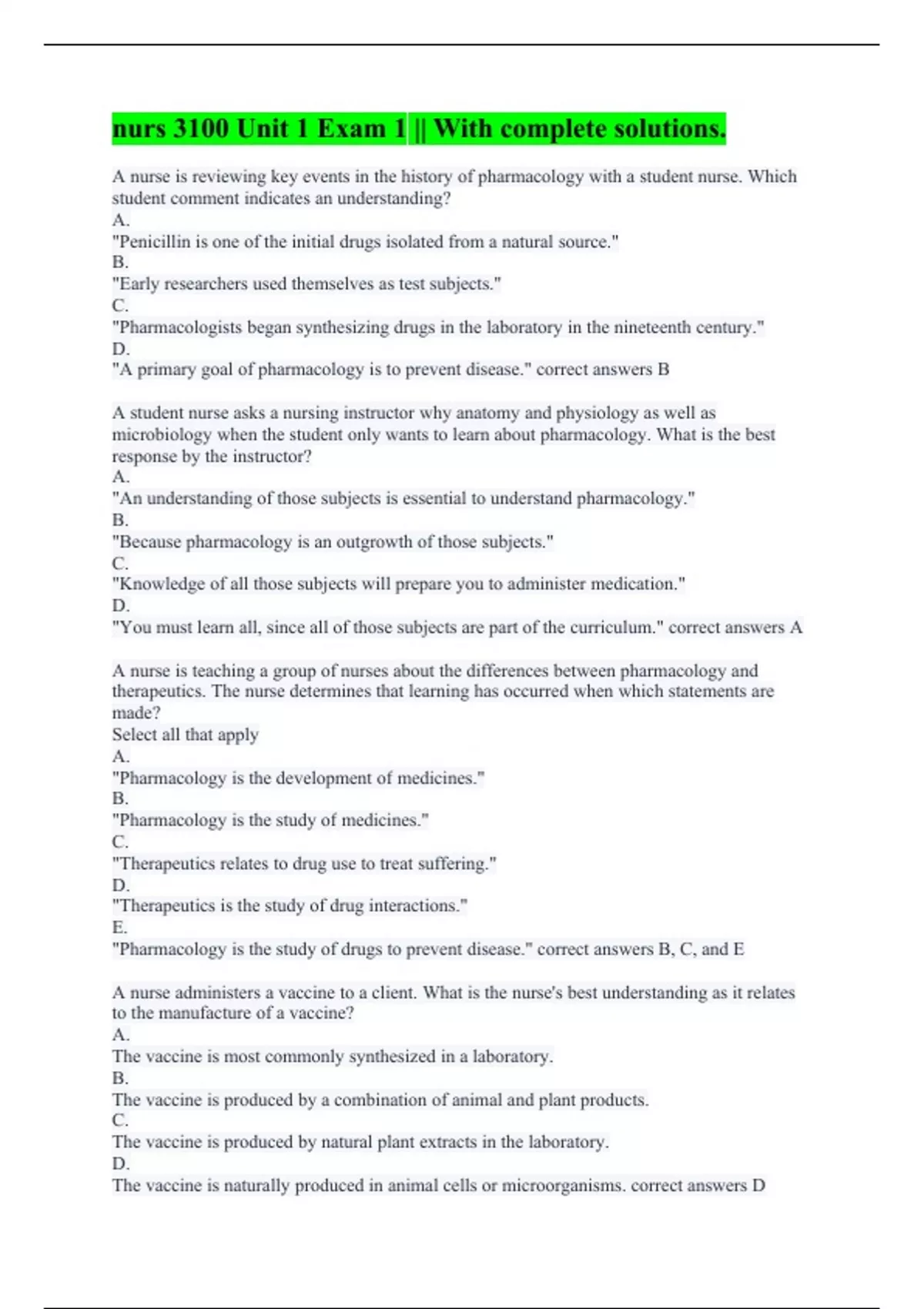 nurs 3100 Unit 1 Exam 1 || With complete solutions.

A nurse is reviewing key events in the history of pharmacology with a student nurse. Which student comment indicates an understanding?
A.
"Penicillin is one of the initial drugs isolated from a natural source."
B.
"Early researchers used themselves as test subjects."
C.
"Pharmacologists began synthesizing drugs in the laboratory in the nineteenth century."
D.
"A primary goal of pharmacology is to prevent disease." correct answers B

A student nurse asks a nursing instructor why anatomy and physiology as well as microbiology when the student only wants to learn about pharmacology. What is the best response by the instructor?
A.
"An understanding of those subjects is essential to understand pharmacology."
B.
"Because pharmacology is an outgrowth of those subjects."
C.
"Knowledge of all those subjects will prepare you to administer medication."
D.
"You must learn all, since all of those subjects are part of the curriculum." correct answers A

A nurse is teaching a group of nurses about the differences between pharmacology and therapeutics. The nurse determines that learning has occurred when which statements are made?
Select all that apply
A.
"Pharmacology is the development of medicines."
B.
"Pharmacology is the study of medicines."
C.
"Therapeutics relates to drug use to treat suffering."
D.
"Therapeutics is the study of drug interactions."
E.
"Pharmacology is the study of drugs to prevent disease." correct answers B, C, and E

A nurse administers a vaccine to a client. What is the nurse's best understanding as it relates to the manufacture of a vaccine?
A.
The vaccine is most commonly synthesized in a laboratory.
B.
The vaccine is produced by a combination of animal and plant products.
C.
The vaccine is produced by natural plant extracts in the laboratory.
D.
The vaccine is naturally produced in animal cells or microorganisms. correct answers D